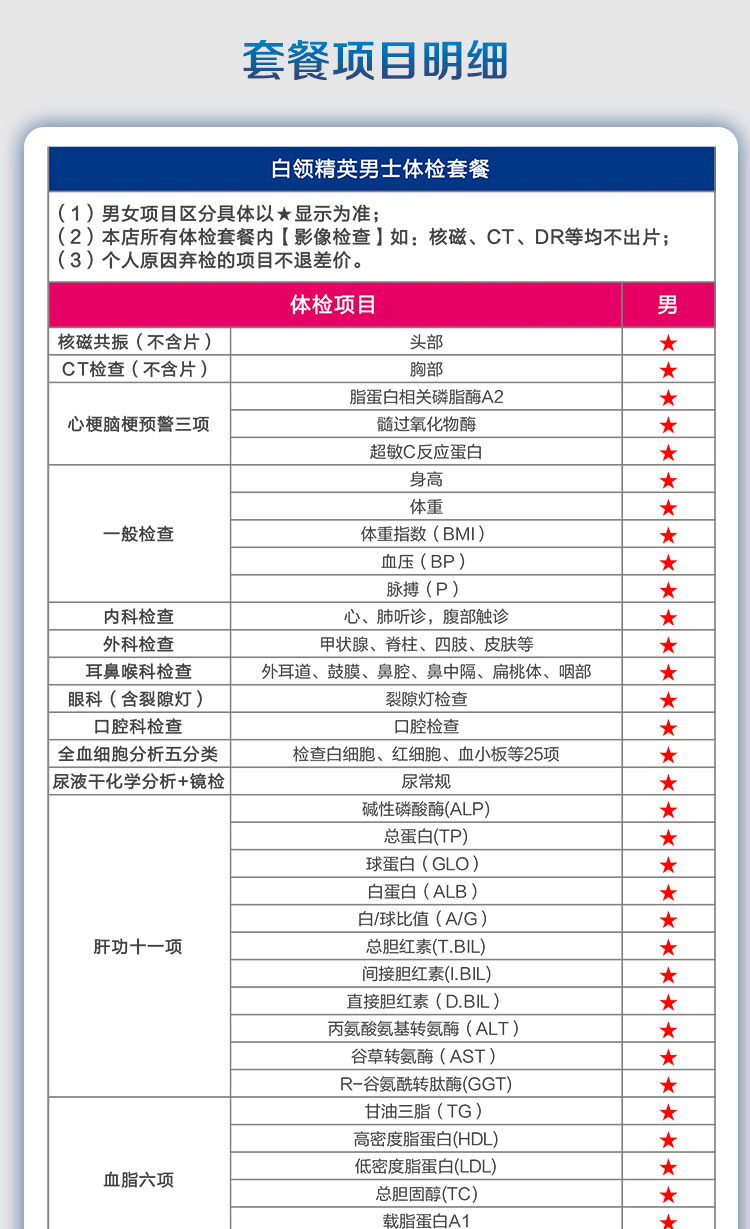 套餐项目明细

白领精英男士体检套餐

（1）男女项目区分具体以★显示为准；
（2）本店所有体检套餐内【影像检查】如：核磁、CT、DR等均不出片；
（3）个人原因弃检的项目不退差价。

| 体检项目 | | 男 |
|---|---|---|
| 核磁共振（不含片） | 头部 | ★ |
| CT检查（不含片） | 胸部 | ★ |
| 心梗脑梗预警三项 | 脂蛋白相关磷脂酶A2 | ★ |
| | 髓过氧化物酶 | ★ |
| | 超敏C反应蛋白 | ★ |
| 一般检查 | 身高 | ★ |
| | 体重 | ★ |
| | 体重指数（BMI） | ★ |
| | 血压（BP） | ★ |
| | 脉搏（P） | ★ |
| 内科检查 | 心、肺听诊，腹部触诊 | ★ |
| 外科检查 | 甲状腺、脊柱、四肢、皮肤等 | ★ |
| 耳鼻喉科检查 | 外耳道、鼓膜、鼻腔、鼻中隔、扁桃体、咽部 | ★ |
| 眼科（含裂隙灯） | 裂隙灯检查 | ★ |
| 口腔科检查 | 口腔检查 | ★ |
| 全血细胞分析五分类 | 检查白细胞、红细胞、血小板等25项 | ★ |
| 尿液干化学分析+镜检 | 尿常规 | ★ |
| 肝功十一项 | 碱性磷酸酶(ALP) | ★ |
| | 总蛋白(TP) | ★ |
| | 球蛋白（GLO） | ★ |
| | 白蛋白（ALB） | ★ |
| | 白/球比值（A/G） | ★ |
| | 总胆红素(T.BIL) | ★ |
| | 间接胆红素(I.BIL) | ★ |
| | 直接胆红素（D.BIL） | ★ |
| | 丙氨酸氨基转氨酶（ALT） | ★ |
| | 谷草转氨酶（AST） | ★ |
| | R-谷氨酰转肽酶(GGT) | ★ |
| 血脂六项 | 甘油三脂（TG） | ★ |
| | 高密度脂蛋白(HDL) | ★ |
| | 低密度脂蛋白(LDL) | ★ |
| | 总胆固醇(TC) | ★ |
| | 载脂蛋白A1 | ★ |